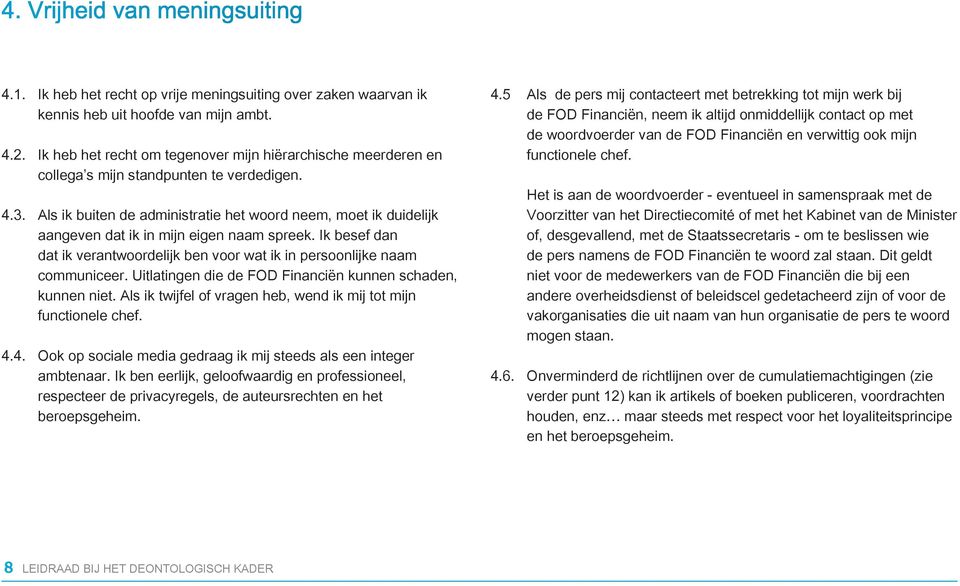 4. Vrijheid van meningsuiting

4.1. Ik heb het recht op vrije meningsuiting over zaken waarvan ik kennis heb uit hoofde van mijn ambt.

4.2. Ik heb het recht om tegenover mijn hiërarchische meerderen en collega's mijn standpunten te verdedigen.

4.3. Als ik buiten de administratie het woord neem, moet ik duidelijk aangeven dat ik in mijn eigen naam spreek. Ik besef dan dat ik verantwoordelijk ben voor wat ik in persoonlijke naam communiceer. Uitlatingen die de FOD Financiën kunnen schaden, kunnen niet. Als ik twijfel of vragen heb, wend ik mij tot mijn functionele chef.

4.4. Ook op sociale media gedraag ik mij steeds als een integer ambtenaar. Ik ben eerlijk, geloofwaardig en professioneel, respecteer de privacyregels, de auteursrechten en het beroepsgeheim.

4.5 Als de pers mij contacteert met betrekking tot mijn werk bij de FOD Financiën, neem ik altijd onmiddellijk contact op met de woordvoerder van de FOD Financiën en verwittig ook mijn functionele chef.

Het is aan de woordvoerder - eventueel in samenspraak met de Voorzitter van het Directiecomité of met het Kabinet van de Minister of, desgevallend, met de Staatssecretaris - om te beslissen wie de pers namens de FOD Financiën te woord zal staan. Dit geldt niet voor de medewerkers van de FOD Financiën die bij een andere overheidsdienst of beleidscel gedetacheerd zijn of voor de vakorganisaties die uit naam van hun organisatie de pers te woord mogen staan.

4.6. Onverminderd de richtlijnen over de cumulatiemachtigingen (zie verder punt 12) kan ik artikels of boeken publiceren, voordrachten houden, enz… maar steeds met respect voor het loyaliteitsprincipe en het beroepsgeheim.

8 LEIDRAAD BIJ HET DEONTOLOGISCH KADER